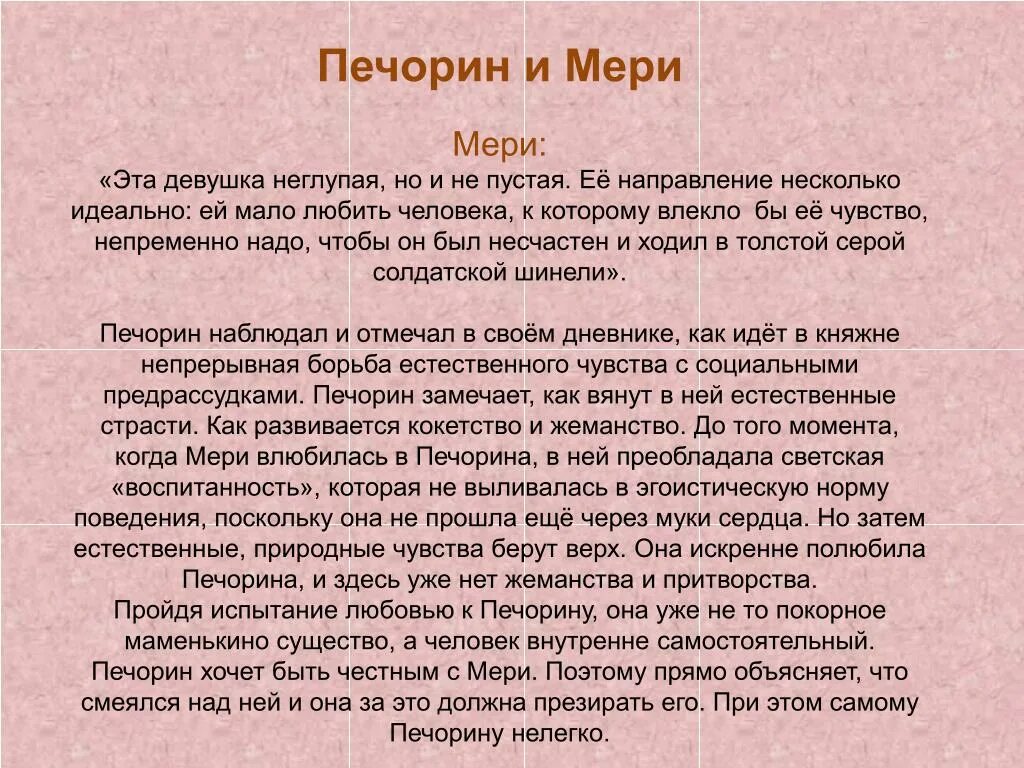 Печорин и Мери

Мери:
«Эта девушка неглупая, но и не пустая. Её направление несколько идеально: ей мало любить человека, к которому влекло бы её чувство, непременно надо, чтобы он был несчастен и ходил в толстой серой солдатской шинели».

Печорин наблюдал и отмечал в своём дневнике, как идёт в княжне непрерывная борьба естественного чувства с социальными предрассудками. Печорин замечает, как вянут в ней естественные страсти. Как развивается кокетство и жеманство. До того момента, когда Мери влюбилась в Печорина, в ней преобладала светская «воспитанность», которая не выливалась в эгоистическую норму поведения, поскольку она не прошла ещё через муки сердца. Но затем естественные, природные чувства берут верх. Она искренне полюбила Печорина, и здесь уже нет жеманства и притворства.
Пройдя испытание любовью к Печорину, она уже не то покорное маменькино существо, а человек внутренне самостоятельный.
Печорин хочет быть честным с Мери. Поэтому прямо объясняет, что смеялся над ней и она за это должна презирать его. При этом самому Печорину нелегко.